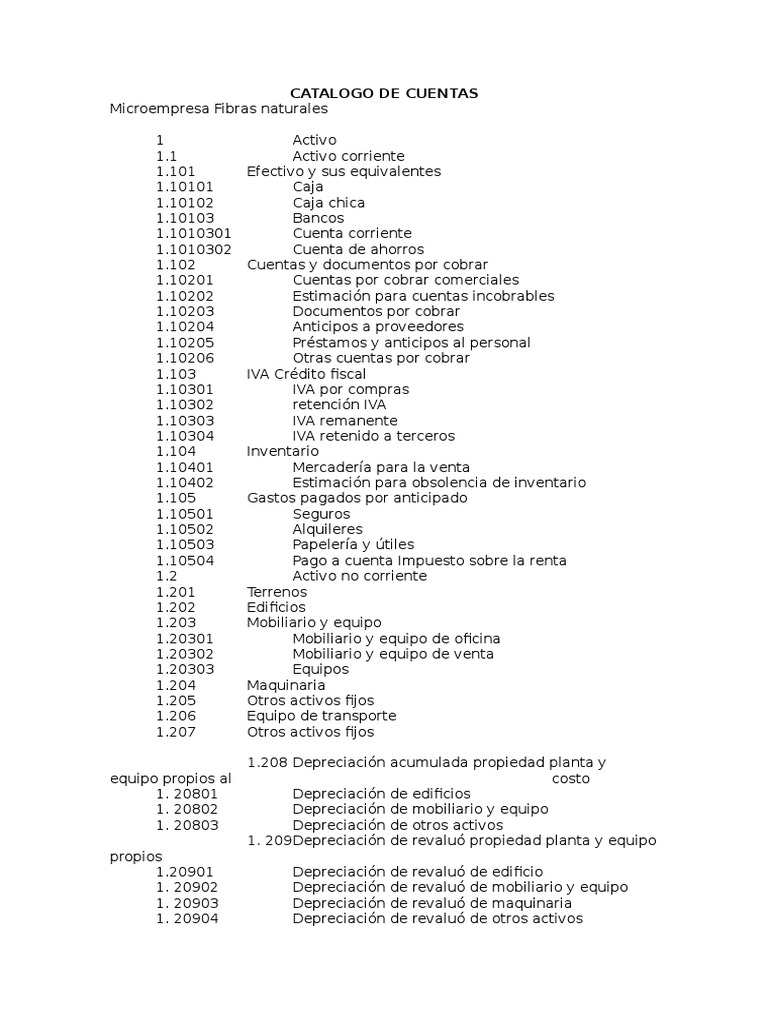 CATALOGO DE CUENTAS
Microempresa Fibras naturales

1 Activo
1.1 Activo corriente
1.101 Efectivo y sus equivalentes
1.10101 Caja
1.10102 Caja chica
1.10103 Bancos
1.1010301 Cuenta corriente
1.1010302 Cuenta de ahorros
1.102 Cuentas y documentos por cobrar
1.10201 Cuentas por cobrar comerciales
1.10202 Estimación para cuentas incobrables
1.10203 Documentos por cobrar
1.10204 Anticipos a proveedores
1.10205 Préstamos y anticipos al personal
1.10206 Otras cuentas por cobrar
1.103 IVA Crédito fiscal
1.10301 IVA por compras
1.10302 retención IVA
1.10303 IVA remanente
1.10304 IVA retenido a terceros
1.104 Inventario
1.10401 Mercadería para la venta
1.10402 Estimación para obsolencia de inventario
1.105 Gastos pagados por anticipado
1.10501 Seguros
1.10502 Alquileres
1.10503 Papelería y útiles
1.10504 Pago a cuenta Impuesto sobre la renta
1.2 Activo no corriente
1.201 Terrenos
1.202 Edificios
1.203 Mobiliario y equipo
1.20301 Mobiliario y equipo de oficina
1.20302 Mobiliario y equipo de venta
1.20303 Equipos
1.204 Maquinaria
1.205 Otros activos fijos
1.206 Equipo de transporte
1.207 Otros activos fijos

1.208 Depreciación acumulada propiedad planta y equipo propios al costo
1. 20801 Depreciación de edificios
1. 20802 Depreciación de mobiliario y equipo
1. 20803 Depreciación de otros activos
1. 209Depreciación de revaluó propiedad planta y equipo propios
1.20901 Depreciación de revaluó de edificio
1. 20902 Depreciación de revaluó de mobiliario y equipo
1. 20903 Depreciación de revaluó de maquinaria
1. 20904 Depreciación de revaluó de otros activos